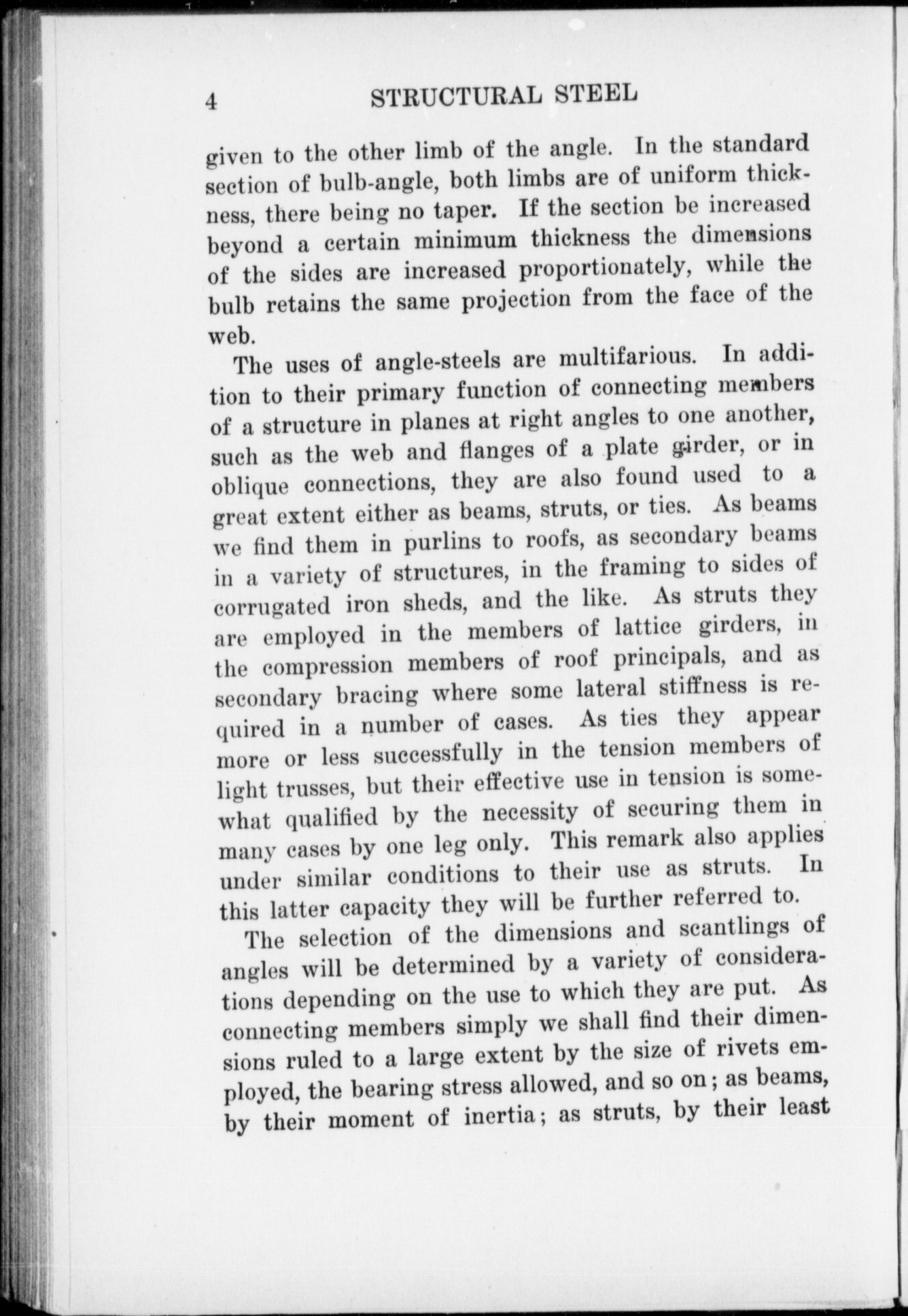 4 STRUCTURAL STEEL

given to the other limb of the angle. In the standard section of bulb-angle, both limbs are of uniform thickness, there being no taper. If the section be increased beyond a certain minimum thickness the dimensions of the sides are increased proportionately, while the bulb retains the same projection from the face of the web.

The uses of angle-steels are multifarious. In addition to their primary function of connecting members of a structure in planes at right angles to one another, such as the web and flanges of a plate girder, or in oblique connections, they are also found used to a great extent either as beams, struts, or ties. As beams we find them in purlins to roofs, as secondary beams in a variety of structures, in the framing to sides of corrugated iron sheds, and the like. As struts they are employed in the members of lattice girders, in the compression members of roof principals, and as secondary bracing where some lateral stiffness is required in a number of cases. As ties they appear more or less successfully in the tension members of light trusses, but their effective use in tension is somewhat qualified by the necessity of securing them in many cases by one leg only. This remark also applies under similar conditions to their use as struts. In this latter capacity they will be further referred to.

The selection of the dimensions and scantlings of angles will be determined by a variety of considerations depending on the use to which they are put. As connecting members simply we shall find their dimensions ruled to a large extent by the size of rivets employed, the bearing stress allowed, and so on; as beams, by their moment of inertia; as struts, by their least